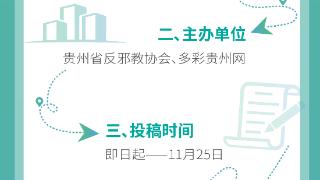 二、主办单位

贵州省反邪教协会、多彩贵州网

三、投稿时间

即日起——11月25日